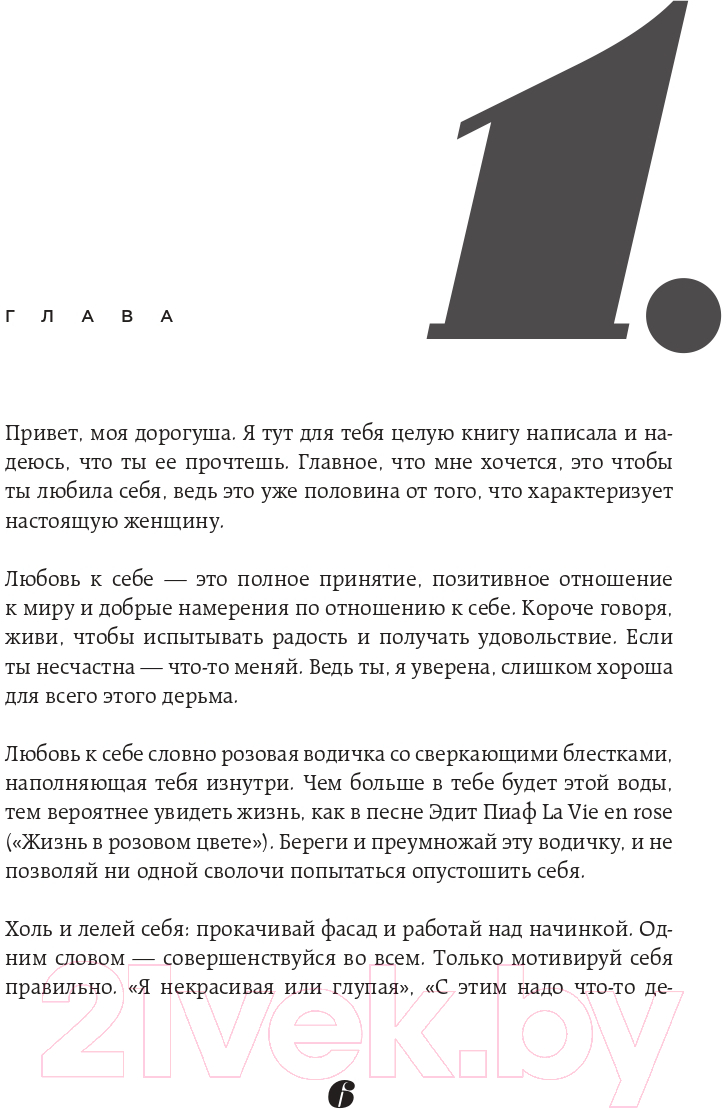 ГЛАВА

1.

Привет, моя дорогуша. Я тут для тебя целую книгу написала и надеюсь, что ты ее прочтешь. Главное, что мне хочется, это чтобы ты любила себя, ведь это уже половина от того, что характеризует настоящую женщину.

Любовь к себе — это полное принятие, позитивное отношение к миру и добрые намерения по отношению к себе. Короче говоря, живи, чтобы испытывать радость и получать удовольствие. Если ты несчастна — что-то меняй. Ведь ты, я уверена, слишком хороша для всего этого дерьма.

Любовь к себе словно розовая водичка со сверкающими блестками, наполняющая тебя изнутри. Чем больше в тебе будет этой воды, тем вероятнее увидеть жизнь, как в песне Эдит Пиаф La Vie en rose («Жизнь в розовом цвете»). Береги и преумножай эту водичку, и не позволяй ни одной сволочи попытаться опустошить себя.

Холь и лелей себя: прокачивай фасад и работай над начинкой. Одним словом — совершенствуйся во всем. Только мотивируй себя правильно. «Я некрасивая или глупая», «С этим надо что-то де-

21vek.by

6